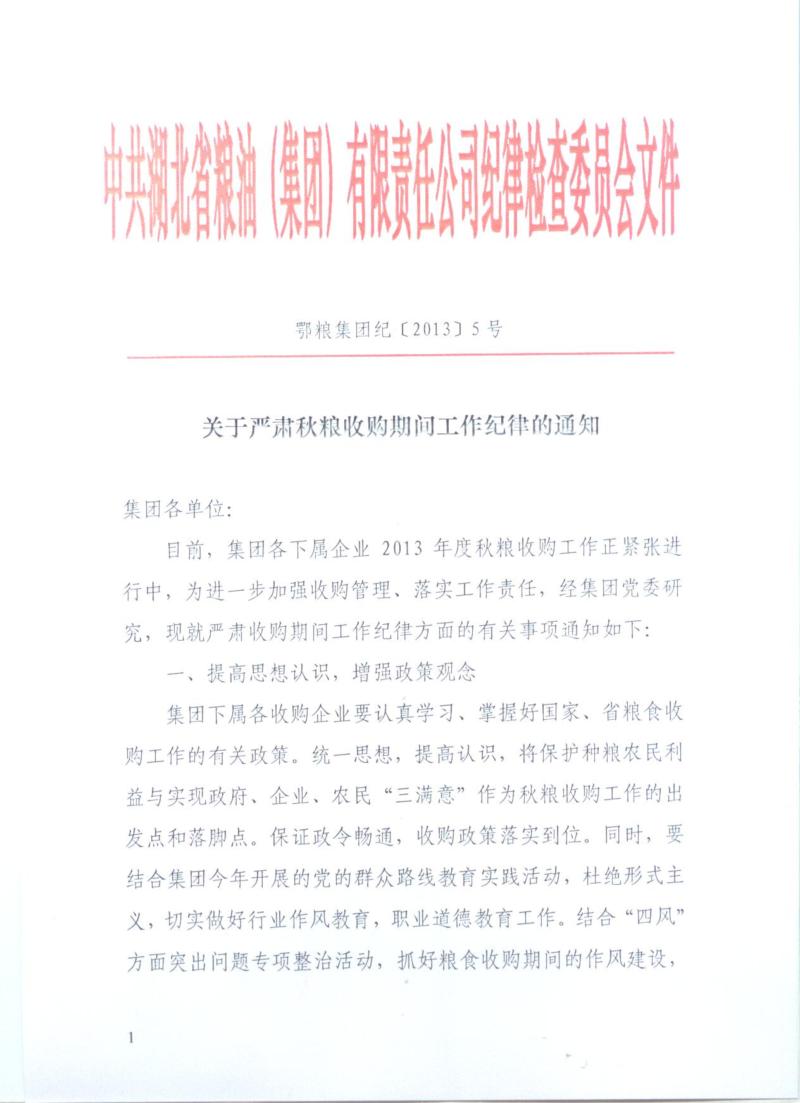 中共湖北省粮油（集团）有限责任公司纪律检查委员会文件

鄂粮集团纪〔2013〕5号

关于严肃秋粮收购期间工作纪律的通知

集团各单位：

目前，集团各下属企业 2013 年度秋粮收购工作正紧张进行中，为进一步加强收购管理、落实工作责任，经集团党委研究，现就严肃收购期间工作纪律方面的有关事项通知如下：

一、提高思想认识，增强政策观念

集团下属各收购企业要认真学习、掌握好国家、省粮食收购工作的有关政策。统一思想，提高认识，将保护种粮农民利益与实现政府、企业、农民“三满意”作为秋粮收购工作的出发点和落脚点。保证政令畅通，收购政策落实到位。同时，要结合集团今年开展的党的群众路线教育实践活动，杜绝形式主义，切实做好行业作风教育，职业道德教育工作。结合“四风”方面突出问题专项整治活动，抓好粮食收购期间的作风建设，

1